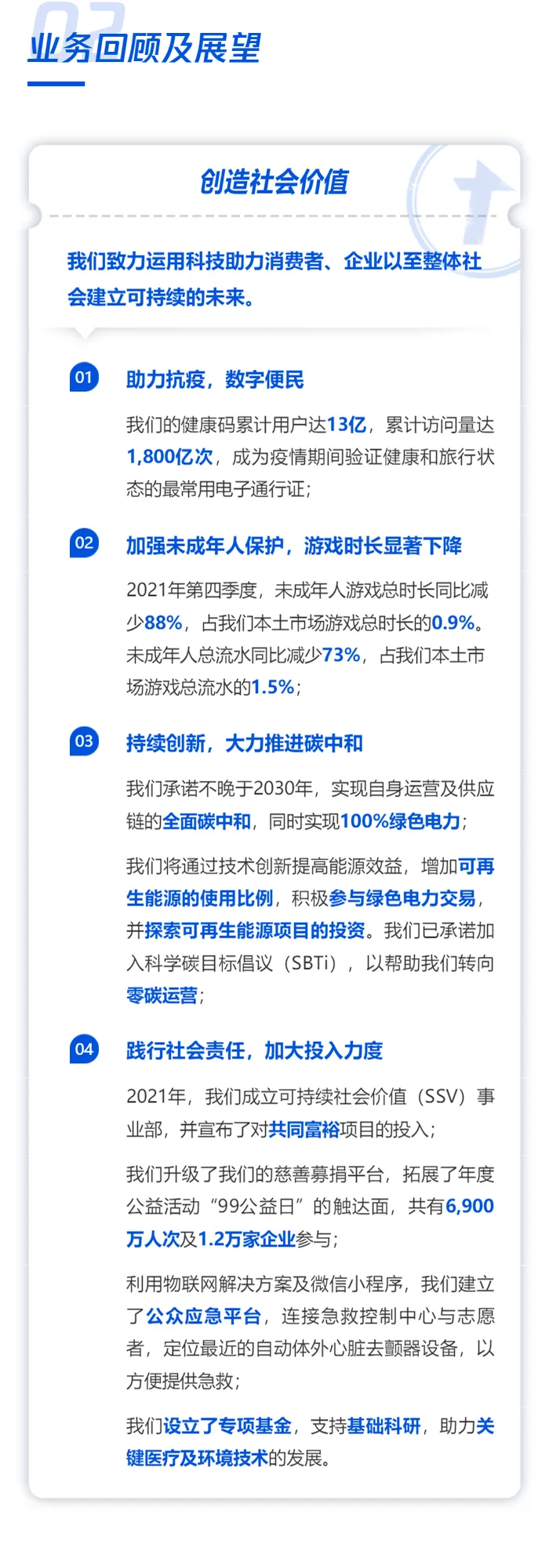 02
业务回顾及展望

创造社会价值

我们致力运用科技助力消费者、企业以至整体社会建立可持续的未来。

01 助力抗疫，数字便民

我们的健康码累计用户达13亿，累计访问量达1,800亿次，成为疫情期间验证健康和旅行状态的最常用电子通行证；

02 加强未成年人保护，游戏时长显著下降

2021年第四季度，未成年人游戏总时长同比减少88%，占我们本土市场游戏总时长的0.9%。未成年人总流水同比减少73%，占我们本土市场游戏总流水的1.5%；

03 持续创新，大力推进碳中和

我们承诺不晚于2030年，实现自身运营及供应链的全面碳中和，同时实现100%绿色电力；

我们将通过技术创新提高能源效益，增加可再生能源的使用比例，积极参与绿色电力交易，并探索可再生能源项目的投资。我们已承诺加入科学碳目标倡议（SBTi），以帮助我们转向零碳运营；

04 践行社会责任，加大投入力度

2021年，我们成立可持续社会价值（SSV）事业部，并宣布了对共同富裕项目的投入；

我们升级了我们的慈善募捐平台，拓展了年度公益活动“99公益日”的触达面，共有6,900万人次及1.2万家企业参与；

利用物联网解决方案及微信小程序，我们建立了公众应急平台，连接急救控制中心与志愿者，定位最近的自动体外心脏去颤器设备，以方便提供急救；

我们设立了专项基金，支持基础科研，助力关键医疗及环境技术的发展。